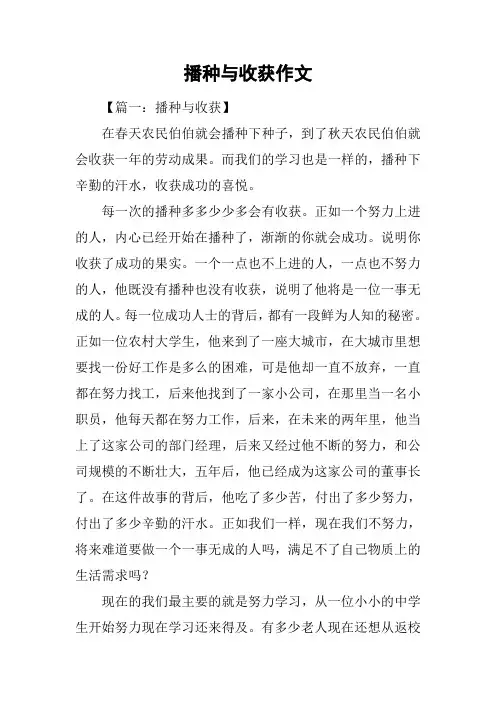 播种与收获作文

【篇一：播种与收获】

在春天农民伯伯就会播种下种子，到了秋天农民伯伯就会收获一年的劳动成果。而我们的学习也是一样的，播种下辛勤的汗水，收获成功的喜悦。

每一次的播种多多少少多会有收获。正如一个努力上进的人，内心已经开始在播种了，渐渐的你就会成功。说明你收获了成功的果实。一个一点也不上进的人，一点也不努力的人，他既没有播种也没有收获，说明了他将是一位一事无成的人。每一位成功人士的背后，都有一段鲜为人知的秘密。正如一位农村大学生，他来到了一座大城市，在大城市里想要找一份好工作是多么的困难，可是他却一直不放弃，一直都在努力找工，后来他找到了一家小公司，在那里当一名小职员，他每天都在努力工作，后来，在未来的两年里，他当上了这家公司的部门经理，后来又经过他不断的努力，和公司规模的不断壮大，五年后，他已经成为这家公司的董事长了。在这件故事的背后，他吃了多少苦，付出了多少努力，付出了多少辛勤的汗水。正如我们一样，现在我们不努力，将来难道要做一个一事无成的人吗，满足不了自己物质上的生活需求吗？

现在的我们最主要的就是努力学习，从一位小小的中学生开始努力现在学习还来得及。有多少老人现在还想从返校